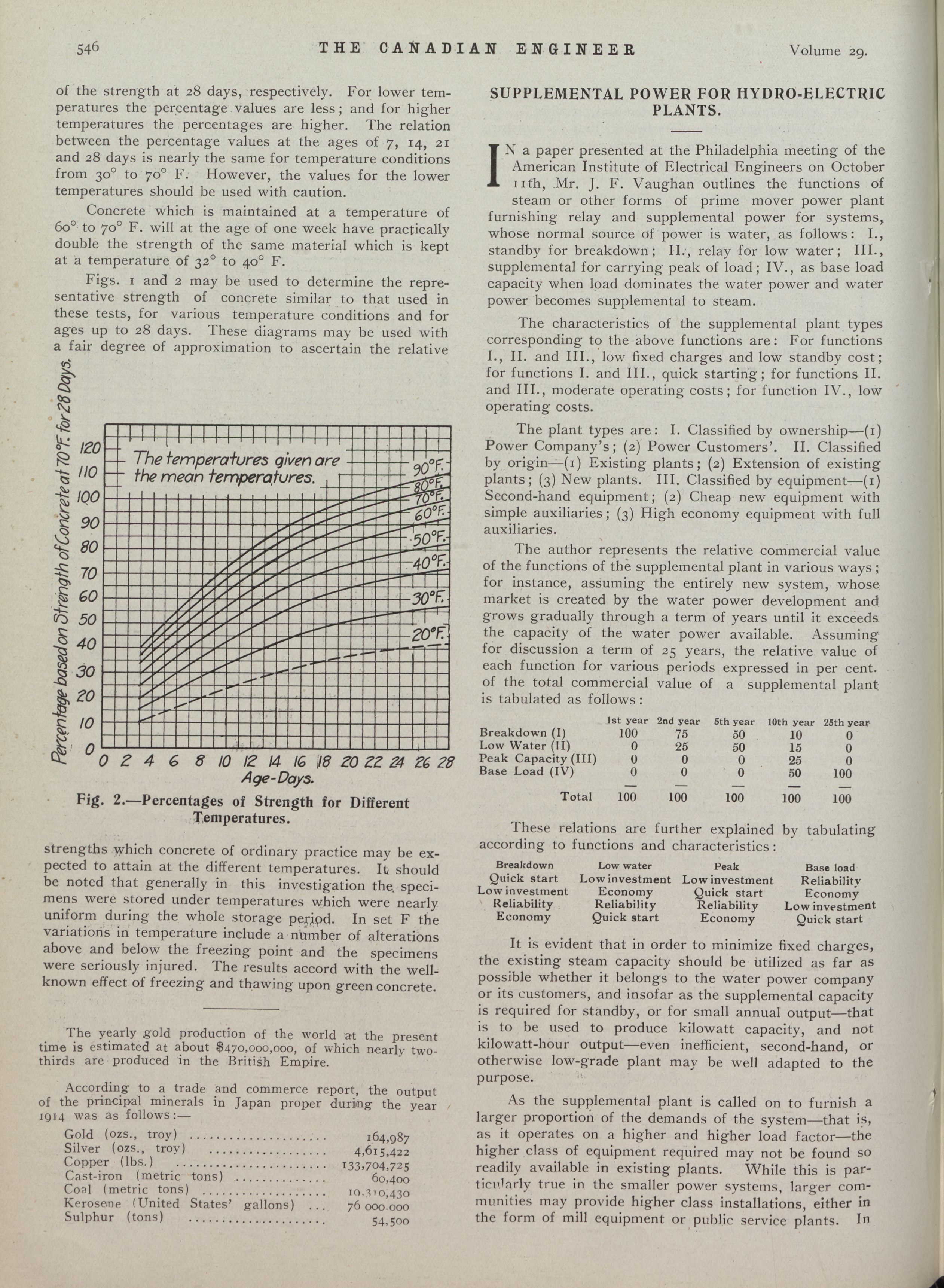 546 THE CANADIAN ENGINEER Volume 29.

of the strength at 28 days, respectively. For lower temperatures the percentage values are less; and for higher temperatures the percentages are higher. The relation between the percentage values at the ages of 7, 14, 21 and 28 days is nearly the same for temperature conditions from 30° to 70° F. However, the values for the lower temperatures should be used with caution.

Concrete which is maintained at a temperature of 60° to 70° F. will at the age of one week have practically double the strength of the same material which is kept at a temperature of 32° to 40° F.

Figs. 1 and 2 may be used to determine the representative strength of concrete similar to that used in these tests, for various temperature conditions and for ages up to 28 days. These diagrams may be used with a fair degree of approximation to ascertain the relative

Percentage based on Strength of Concrete at 70°F. for 28 Days.
120 110 100 90 80 70 60 50 40 30 20 10 0
The temperatures given are the mean temperatures.
90°F. 80°F. 70°F. 60°F. 50°F. 40°F. 30°F. 20°F.
0 2 4 6 8 10 12 14 16 18 20 22 24 26 28
Age-Days.

Fig. 2.—Percentages of Strength for Different Temperatures.

strengths which concrete of ordinary practice may be expected to attain at the different temperatures. It should be noted that generally in this investigation the specimens were stored under temperatures which were nearly uniform during the whole storage period. In set F the variations in temperature include a number of alterations above and below the freezing point and the specimens were seriously injured. The results accord with the well-known effect of freezing and thawing upon green concrete.

The yearly gold production of the world at the present time is estimated at about $470,000,000, of which nearly two-thirds are produced in the British Empire.

According to a trade and commerce report, the output of the principal minerals in Japan proper during the year 1914 was as follows:—

| | |
|---|---|
| Gold (ozs., troy) | 164,987 |
| Silver (ozs., troy) | 4,615,422 |
| Copper (lbs.) | 133,704,725 |
| Cast-iron (metric tons) | 60,400 |
| Coal (metric tons) | 10,310,430 |
| Kerosene (United States' gallons) | 76 000.000 |
| Sulphur (tons) | 54,500 |

SUPPLEMENTAL POWER FOR HYDRO-ELECTRIC PLANTS.

IN a paper presented at the Philadelphia meeting of the American Institute of Electrical Engineers on October 11th, Mr. J. F. Vaughan outlines the functions of steam or other forms of prime mover power plant furnishing relay and supplemental power for systems, whose normal source of power is water, as follows: I., standby for breakdown; II., relay for low water; III., supplemental for carrying peak of load; IV., as base load capacity when load dominates the water power and water power becomes supplemental to steam.

The characteristics of the supplemental plant types corresponding to the above functions are: For functions I., II. and III., low fixed charges and low standby cost; for functions I. and III., quick starting; for functions II. and III., moderate operating costs; for function IV., low operating costs.

The plant types are: I. Classified by ownership—(1) Power Company's; (2) Power Customers'. II. Classified by origin—(1) Existing plants; (2) Extension of existing plants; (3) New plants. III. Classified by equipment—(1) Second-hand equipment; (2) Cheap new equipment with simple auxiliaries; (3) High economy equipment with full auxiliaries.

The author represents the relative commercial value of the functions of the supplemental plant in various ways; for instance, assuming the entirely new system, whose market is created by the water power development and grows gradually through a term of years until it exceeds the capacity of the water power available. Assuming for discussion a term of 25 years, the relative value of each function for various periods expressed in per cent. of the total commercial value of a supplemental plant is tabulated as follows:

| | 1st year | 2nd year | 5th year | 10th year | 25th year |
|---|---|---|---|---|---|
| Breakdown (I) | 100 | 75 | 50 | 10 | 0 |
| Low Water (II) | 0 | 25 | 50 | 15 | 0 |
| Peak Capacity (III) | 0 | 0 | 0 | 25 | 0 |
| Base Load (IV) | 0 | 0 | 0 | 50 | 100 |
| Total | 100 | 100 | 100 | 100 | 100 |

These relations are further explained by tabulating according to functions and characteristics:

| Breakdown | Low water | Peak | Base load |
|---|---|---|---|
| Quick start | Low investment | Low investment | Reliability |
| Low investment | Economy | Quick start | Economy |
| Reliability | Reliability | Reliability | Low investment |
| Economy | Quick start | Economy | Quick start |

It is evident that in order to minimize fixed charges, the existing steam capacity should be utilized as far as possible whether it belongs to the water power company or its customers, and insofar as the supplemental capacity is required for standby, or for small annual output—that is to be used to produce kilowatt capacity, and not kilowatt-hour output—even inefficient, second-hand, or otherwise low-grade plant may be well adapted to the purpose.

As the supplemental plant is called on to furnish a larger proportion of the demands of the system—that is, as it operates on a higher and higher load factor—the higher class of equipment required may not be found so readily available in existing plants. While this is particularly true in the smaller power systems, larger communities may provide higher class installations, either in the form of mill equipment or public service plants. In